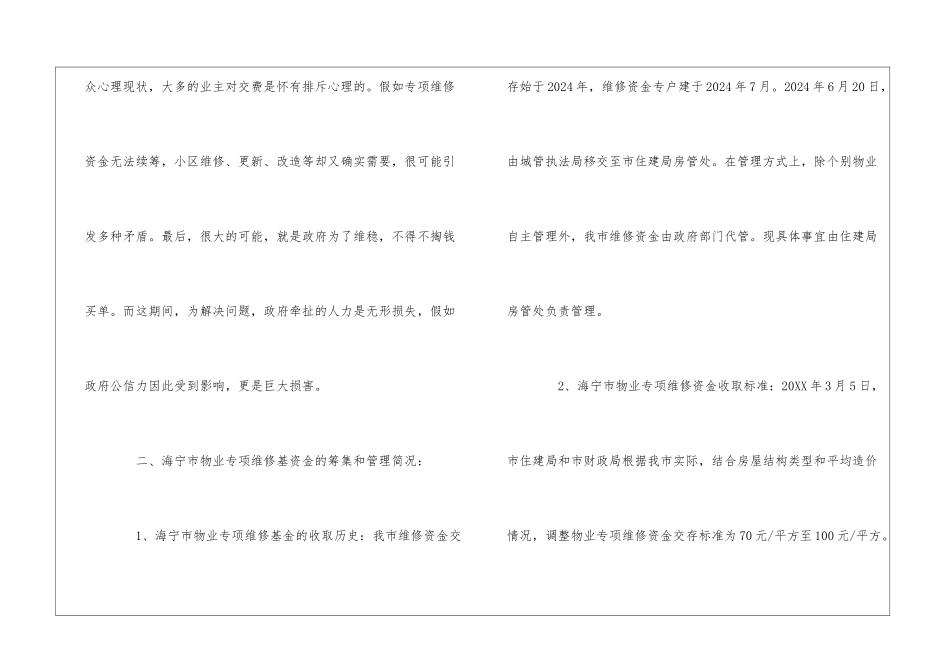 众心理现状，大多的业主对交费是怀有排斥心理的。假如专项维修资金无法续筹，小区维修、更新、改造等却又确实需要，很可能引发多种矛盾。最后，很大的可能，就是政府为了维稳，不得不掏钱买单。而这期间，为解决问题，政府牵扯的人力是无形损失，假如政府公信力因此受到影响，更是巨大损害。

二、海宁市物业专项维修基资金的筹集和管理简况：

1、海宁市物业专项维修基金的收取历史：我市维修资金交存始于2024年，维修资金专户建于2024年7月。2024年6月20日，由城管执法局移交至市住建局房管处。在管理方式上，除个别物业自主管理外，我市维修资金由政府部门代管。现具体事宜由住建局房管处负责管理。

2、海宁市物业专项维修资金收取标准：20XX年3月5日，市住建局和市财政局根据我市实际，结合房屋结构类型和平均造价情况，调整物业专项维修资金交存标准为70元/平方至100元/平方。